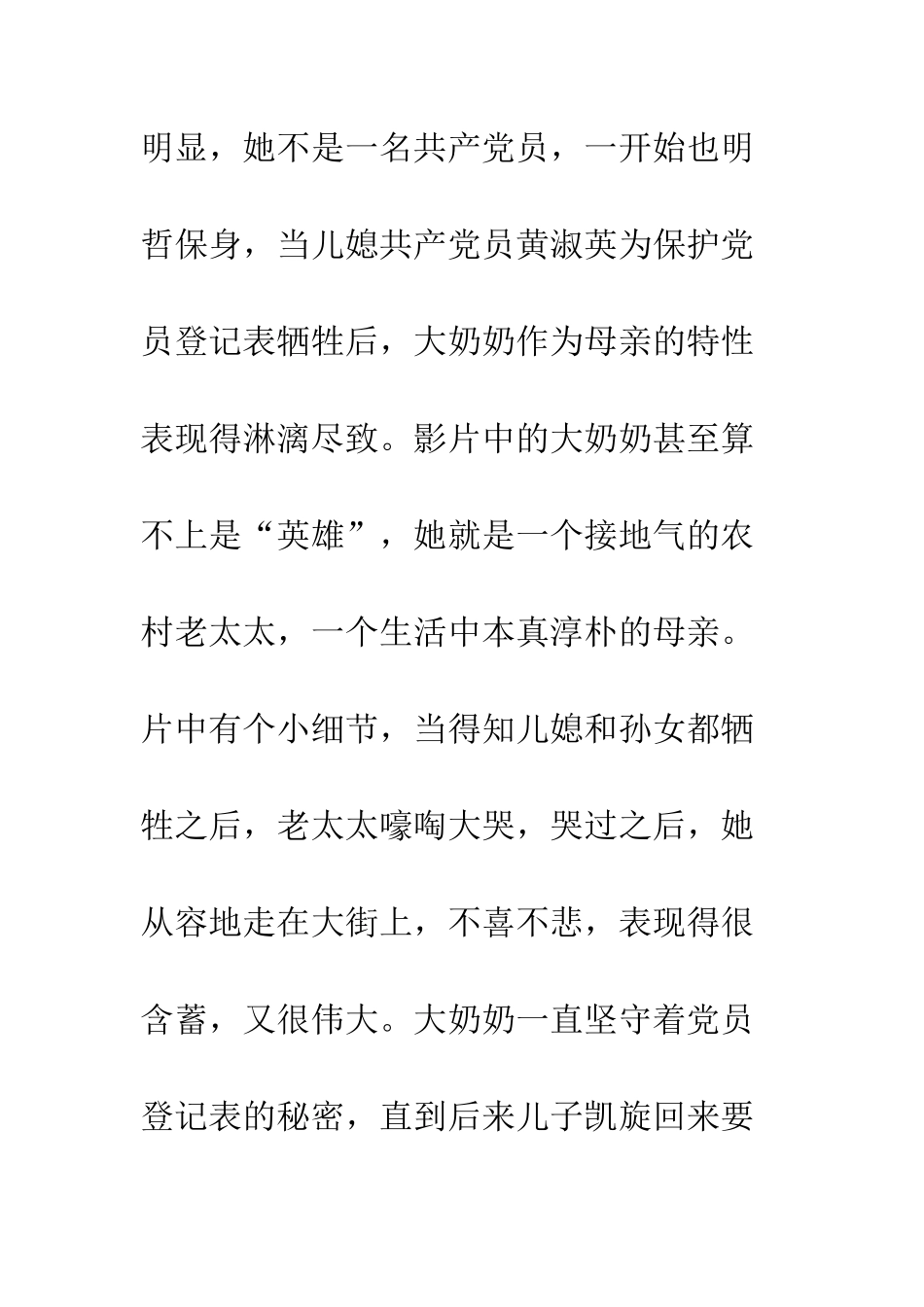 明显，她不是一名共产党员，一开始也明哲保身，当儿媳共产党员黄淑英为保护党员登记表牺牲后，大奶奶作为母亲的特性表现得淋漓尽致。影片中的大奶奶甚至算不上是“英雄”，她就是一个接地气的农村老太太，一个生活中本真淳朴的母亲。片中有个小细节，当得知儿媳和孙女都牺牲之后，老太太嚎啕大哭，哭过之后，她从容地走在大街上，不喜不悲，表现得很含蓄，又很伟大。大奶奶一直坚守着党员登记表的秘密，直到后来儿子凯旋回来要